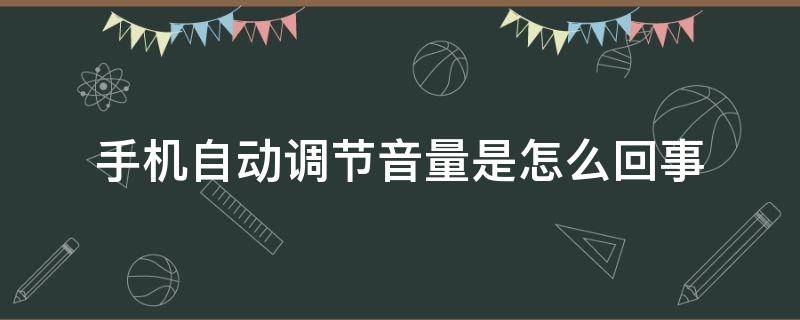 手机自动调节音量是怎么回事